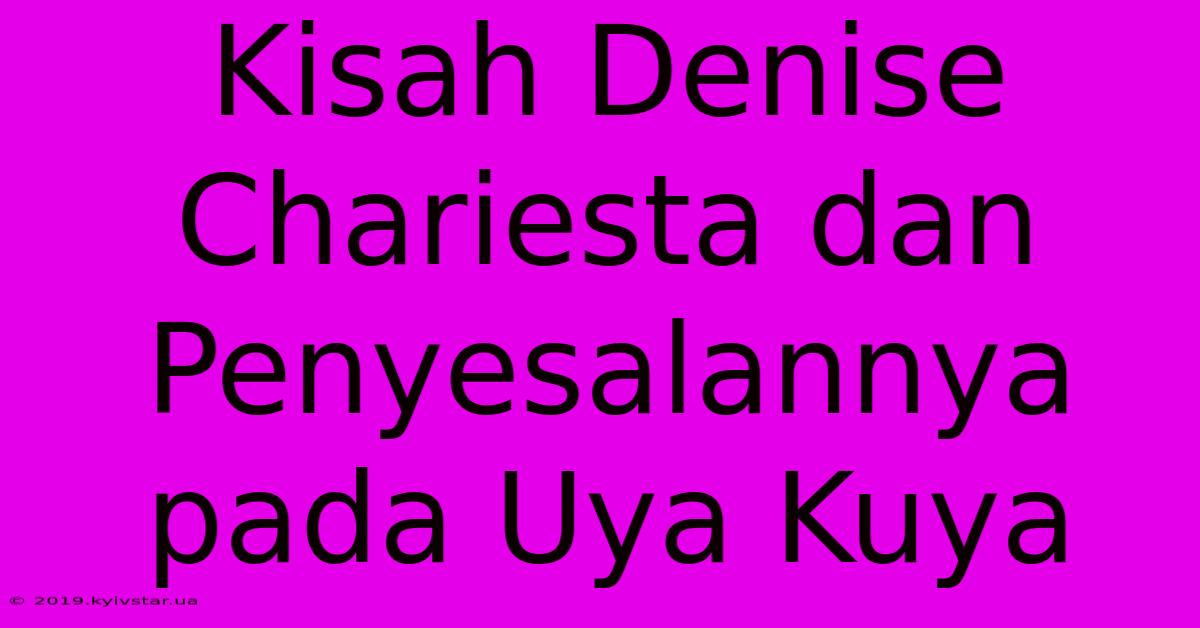 Kisah Denise Chariesta dan Penyesalannya pada Uya Kuya

© 2019.kyivstar.ua